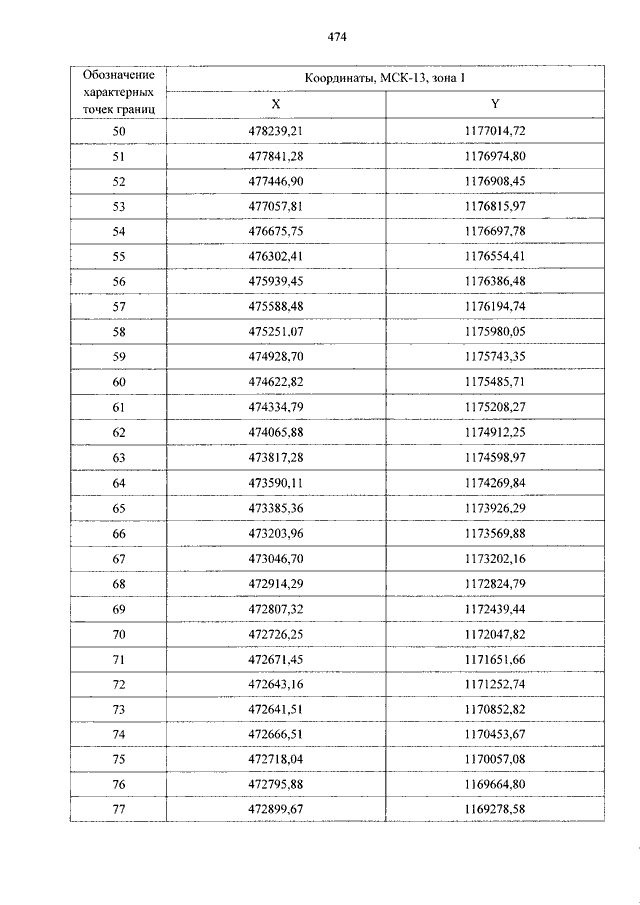 474

| Обозначение характерных точек границ | Координаты, МСК-13, зона 1 | |
|---|---|---|
| | X | Y |
| 50 | 478239,21 | 1177014,72 |
| 51 | 477841,28 | 1176974,80 |
| 52 | 477446,90 | 1176908,45 |
| 53 | 477057,81 | 1176815,97 |
| 54 | 476675,75 | 1176697,78 |
| 55 | 476302,41 | 1176554,41 |
| 56 | 475939,45 | 1176386,48 |
| 57 | 475588,48 | 1176194,74 |
| 58 | 475251,07 | 1175980,05 |
| 59 | 474928,70 | 1175743,35 |
| 60 | 474622,82 | 1175485,71 |
| 61 | 474334,79 | 1175208,27 |
| 62 | 474065,88 | 1174912,25 |
| 63 | 473817,28 | 1174598,97 |
| 64 | 473590,11 | 1174269,84 |
| 65 | 473385,36 | 1173926,29 |
| 66 | 473203,96 | 1173569,88 |
| 67 | 473046,70 | 1173202,16 |
| 68 | 472914,29 | 1172824,79 |
| 69 | 472807,32 | 1172439,44 |
| 70 | 472726,25 | 1172047,82 |
| 71 | 472671,45 | 1171651,66 |
| 72 | 472643,16 | 1171252,74 |
| 73 | 472641,51 | 1170852,82 |
| 74 | 472666,51 | 1170453,67 |
| 75 | 472718,04 | 1170057,08 |
| 76 | 472795,88 | 1169664,80 |
| 77 | 472899,67 | 1169278,58 |